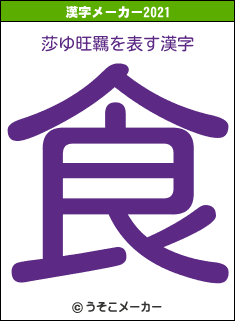 漢字メーカー2021

莎ゆ旺羈を表す漢字

食

© うそこメーカー